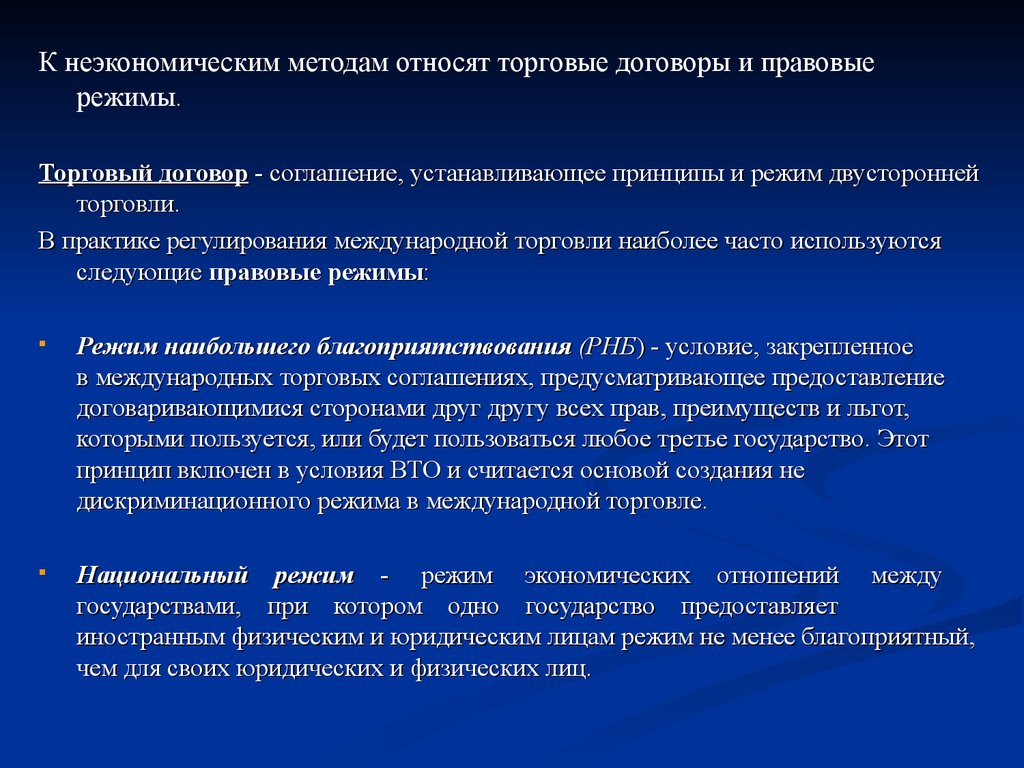 К неэкономическим методам относят торговые договоры и правовые режимы.

Торговый договор - соглашение, устанавливающее принципы и режим двусторонней торговли.

В практике регулирования международной торговли наиболее часто используются следующие правовые режимы:

Режим наибольшего благоприятствования (РНБ) - условие, закрепленное в международных торговых соглашениях, предусматривающее предоставление договаривающимися сторонами друг другу всех прав, преимуществ и льгот, которыми пользуется, или будет пользоваться любое третье государство. Этот принцип включен в условия ВТО и считается основой создания не дискриминационного режима в международной торговле.

Национальный режим - режим экономических отношений между государствами, при котором одно государство предоставляет иностранным физическим и юридическим лицам режим не менее благоприятный, чем для своих юридических и физических лиц.